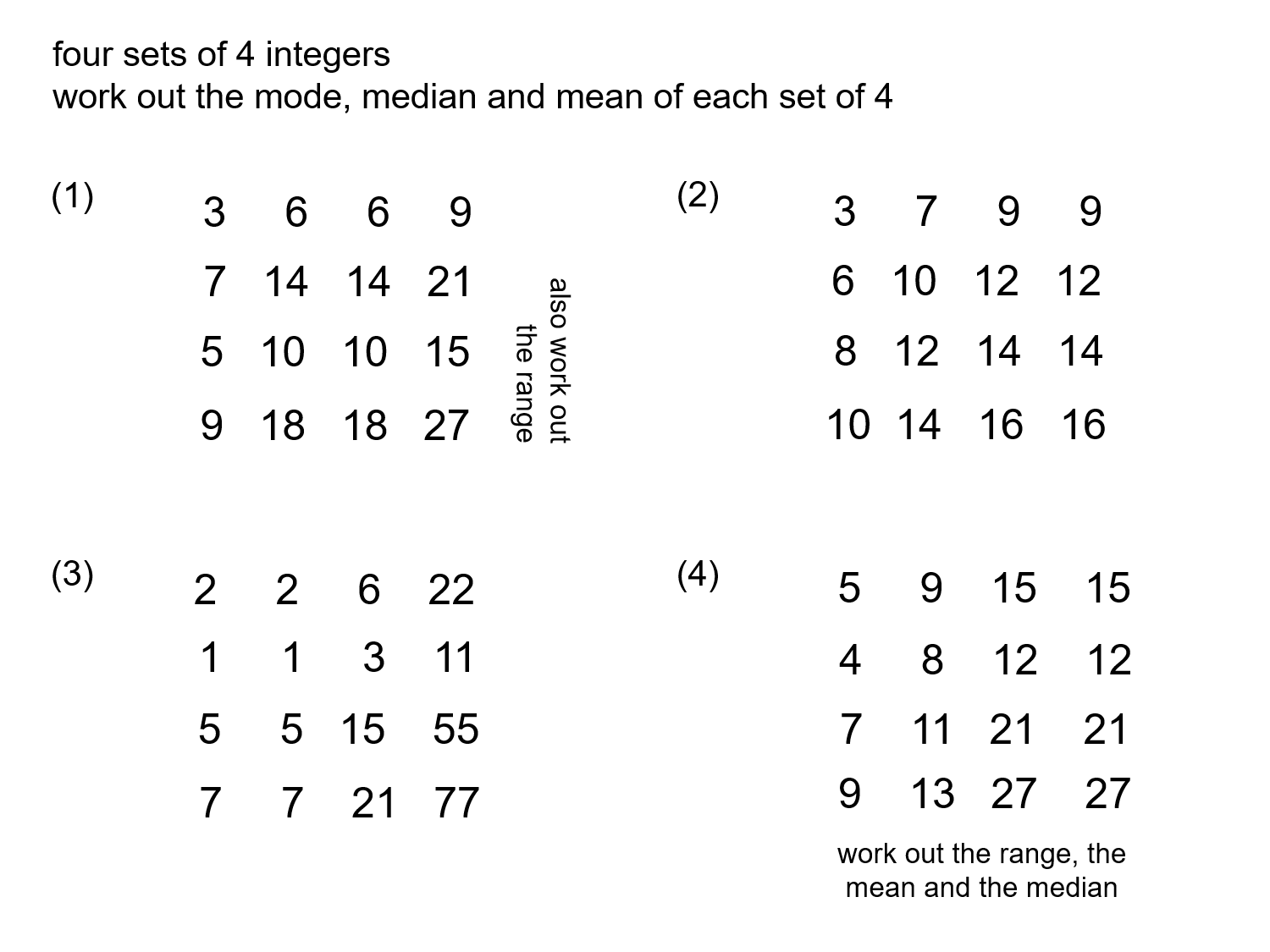 four sets of 4 integers
work out the mode, median and mean of each set of 4

(1)

3 6 6 9
7 14 14 21
5 10 10 15
9 18 18 27

also work out the range

(2)

3 7 9 9
6 10 12 12
8 12 14 14
10 14 16 16

(3)

2 2 6 22
1 1 3 11
5 5 15 55
7 7 21 77

(4)

5 9 15 15
4 8 12 12
7 11 21 21
9 13 27 27

work out the range, the mean and the median